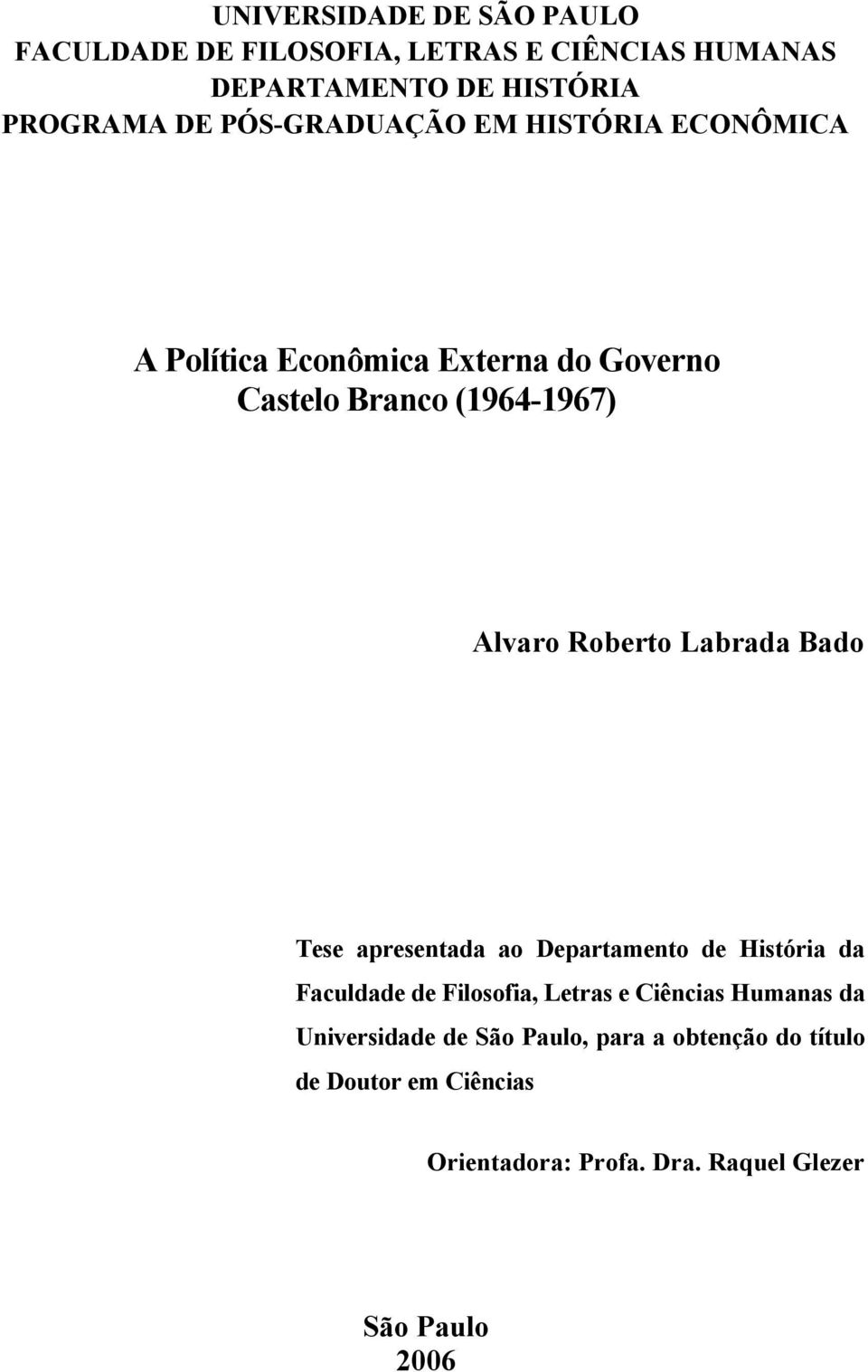 UNIVERSIDADE DE SÃO PAULO
FACULDADE DE FILOSOFIA, LETRAS E CIÊNCIAS HUMANAS
DEPARTAMENTO DE HISTÓRIA
PROGRAMA DE PÓS-GRADUAÇÃO EM HISTÓRIA ECONÔMICA

A Política Econômica Externa do Governo Castelo Branco (1964-1967)

Alvaro Roberto Labrada Bado

Tese apresentada ao Departamento de História da Faculdade de Filosofia, Letras e Ciências Humanas da Universidade de São Paulo, para a obtenção do título de Doutor em Ciências

Orientadora: Profa. Dra. Raquel Glezer

São Paulo
2006